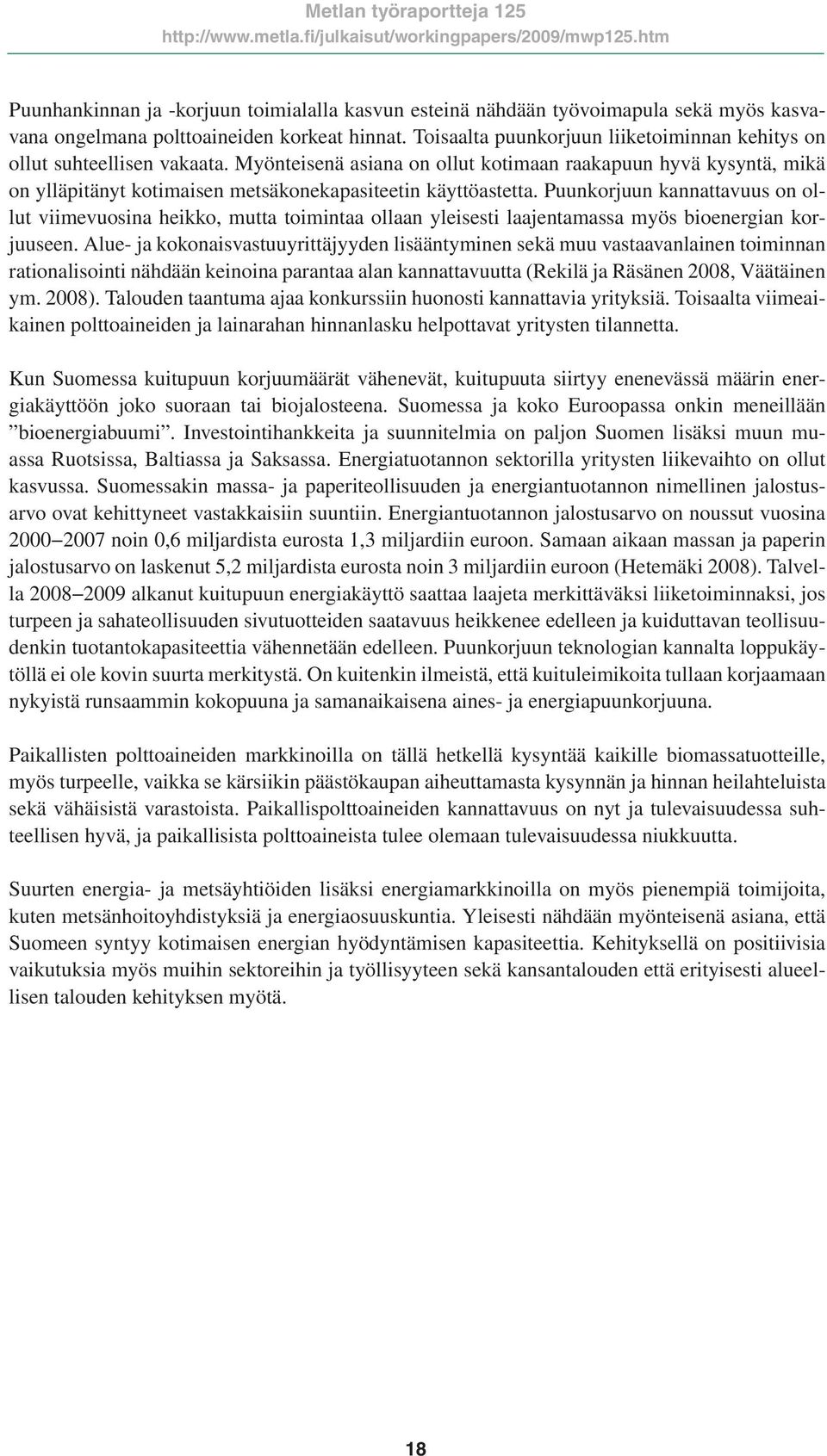 Metlan työraportteja 125
http://www.metla.fi/julkaisut/workingpapers/2009/mwp125.htm

Puunhankinnan ja -korjuun toimialalla kasvun esteinä nähdään työvoimapula sekä myös kasvavana ongelmana polttoaineiden korkeat hinnat. Toisaalta puunkorjuun liiketoiminnan kehitys on ollut suhteellisen vakaata. Myönteisenä asiana on ollut kotimaan raakapuun hyvä kysyntä, mikä on ylläpitänyt kotimaisen metsäkonekapasiteetin käyttöastetta. Puunkorjuun kannattavuus on ollut viimevuosina heikko, mutta toimintaa ollaan yleisesti laajentamassa myös bioenergian korjuuseen. Alue- ja kokonaisvastuuyrittäjyyden lisääntyminen sekä muu vastaavanlainen toiminnan rationalisointi nähdään keinoina parantaa alan kannattavuutta (Rekilä ja Räsänen 2008, Väätäinen ym. 2008). Talouden taantuma ajaa konkurssiin huonosti kannattavia yrityksiä. Toisaalta viimeaikainen polttoaineiden ja lainarahan hinnanlasku helpottavat yritysten tilannetta.

Kun Suomessa kuitupuun korjuumäärät vähenevät, kuitupuuta siirtyy enenevässä määrin energiakäyttöön joko suoraan tai biojalosteena. Suomessa ja koko Euroopassa onkin meneillään ”bioenergiabuumi”. Investointihankkeita ja suunnitelmia on paljon Suomen lisäksi muun muassa Ruotsissa, Baltiassa ja Saksassa. Energiatuotannon sektorilla yritysten liikevaihto on ollut kasvussa. Suomessakin massa- ja paperiteollisuuden ja energiantuotannon nimellinen jalostusarvo ovat kehittyneet vastakkaisiin suuntiin. Energiantuotannon jalostusarvo on noussut vuosina 2000–2007 noin 0,6 miljardista eurosta 1,3 miljardiin euroon. Samaan aikaan massan ja paperin jalostusarvo on laskenut 5,2 miljardista eurosta noin 3 miljardiin euroon (Hetemäki 2008). Talvella 2008–2009 alkanut kuitupuun energiakäyttö saattaa laajeta merkittäväksi liiketoiminnaksi, jos turpeen ja sahateollisuuden sivutuotteiden saatavuus heikkenee edelleen ja kuiduttavan teollisuudenkin tuotantokapasiteettia vähennetään edelleen. Puunkorjuun teknologian kannalta loppukäytöllä ei ole kovin suurta merkitystä. On kuitenkin ilmeistä, että kuituleimikoita tullaan korjaamaan nykyistä runsaammin kokopuuna ja samanaikaisena aines- ja energiapuunkorjuuna.

Paikallisten polttoaineiden markkinoilla on tällä hetkellä kysyntää kaikille biomassatuotteille, myös turpeelle, vaikka se kärsiikin päästökaupan aiheuttamasta kysynnän ja hinnan heilahteluista sekä vähäisistä varastoista. Paikallispolttoaineiden kannattavuus on nyt ja tulevaisuudessa suhteellisen hyvä, ja paikallisista polttoaineista tulee olemaan tulevaisuudessa niukkuutta.

Suurten energia- ja metsäyhtiöiden lisäksi energiamarkkinoilla on myös pienempiä toimijoita, kuten metsänhoitoyhdistyksiä ja energiaosuuskuntia. Yleisesti nähdään myönteisenä asiana, että Suomeen syntyy kotimaisen energian hyödyntämisen kapasiteettia. Kehityksellä on positiivisia vaikutuksia myös muihin sektoreihin ja työllisyyteen sekä kansantalouden että erityisesti alueellisen talouden kehityksen myötä.

18